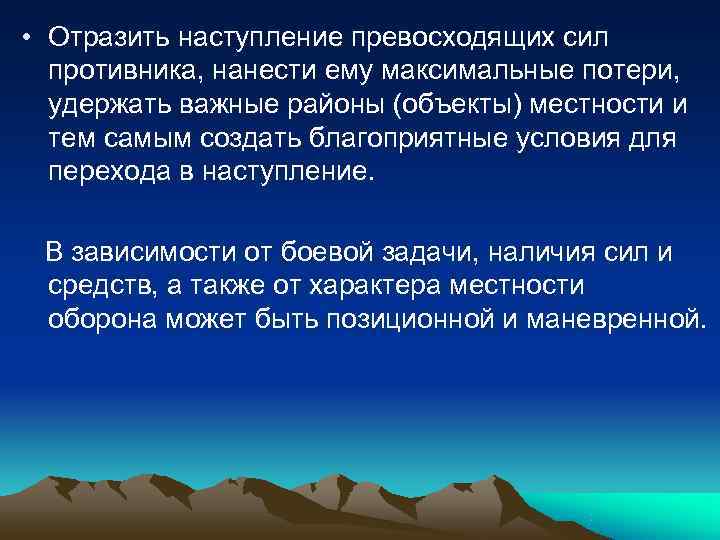 • Отразить наступление превосходящих сил противника, нанести ему максимальные потери, удержать важные районы (объекты) местности и тем самым создать благоприятные условия для перехода в наступление.

В зависимости от боевой задачи, наличия сил и средств, а также от характера местности оборона может быть позиционной и маневренной.